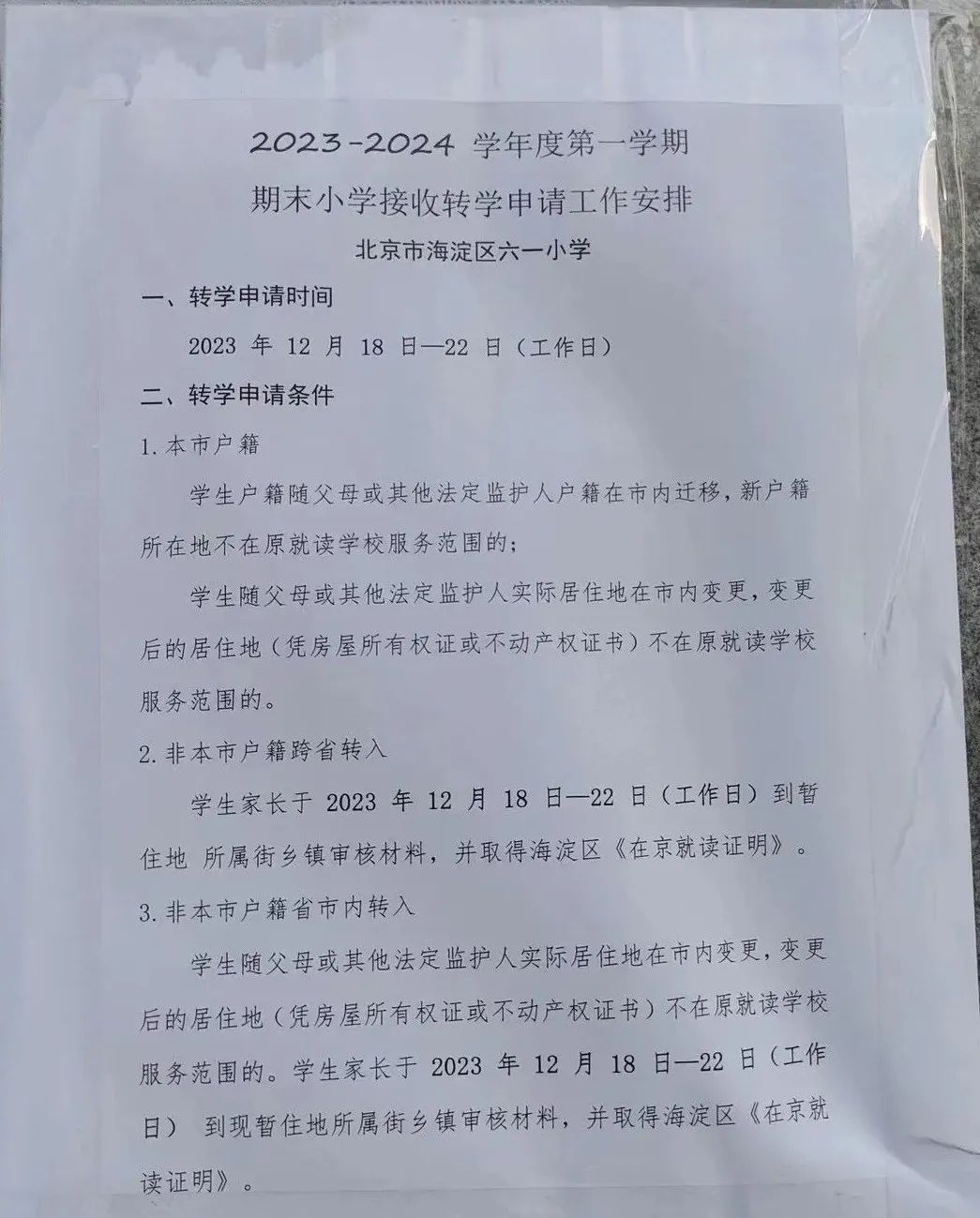 2023-2024 学年度第一学期

期末小学接收转学申请工作安排

北京市海淀区六一小学

一、转学申请时间

2023 年 12 月 18 日—22 日（工作日）

二、转学申请条件

1.本市户籍

学生户籍随父母或其他法定监护人户籍在市内迁移，新户籍所在地不在原就读学校服务范围的；

学生随父母或其他法定监护人实际居住地在市内变更，变更后的居住地（凭房屋所有权证或不动产权证书）不在原就读学校服务范围的。

2.非本市户籍跨省转入

学生家长于 2023 年 12 月 18 日—22 日（工作日）到暂住地 所属街乡镇审核材料，并取得海淀区《在京就读证明》。

3.非本市户籍省市内转入

学生随父母或其他法定监护人实际居住地在市内变更，变更后的居住地（凭房屋所有权证或不动产权证书）不在原就读学校服务范围的。学生家长于 2023 年 12 月 18 日—22 日（工作日） 到现暂住地所属街乡镇审核材料，并取得海淀区《在京就读证明》。